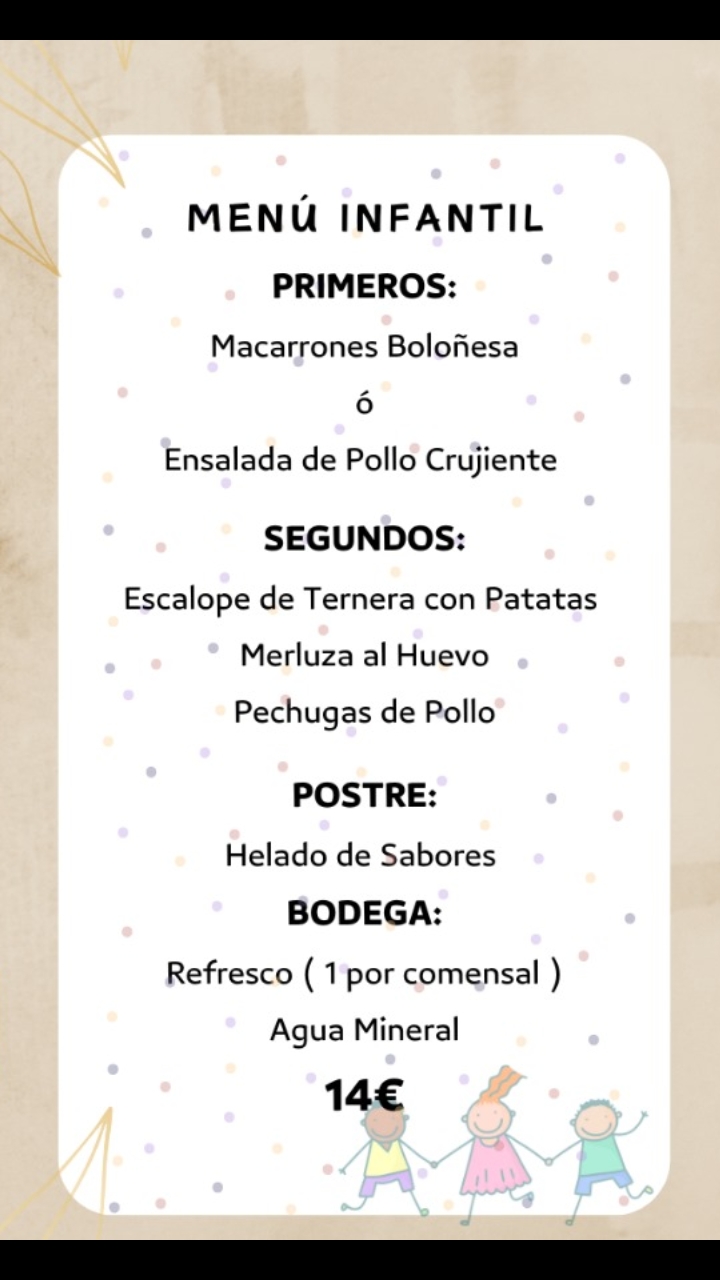 MENÚ INFANTIL

PRIMEROS:

Macarrones Boloñesa

ó

Ensalada de Pollo Crujiente

SEGUNDOS:

Escalope de Ternera con Patatas

Merluza al Huevo

Pechugas de Pollo

POSTRE:

Helado de Sabores

BODEGA:

Refresco ( 1 por comensal )

Agua Mineral

14€